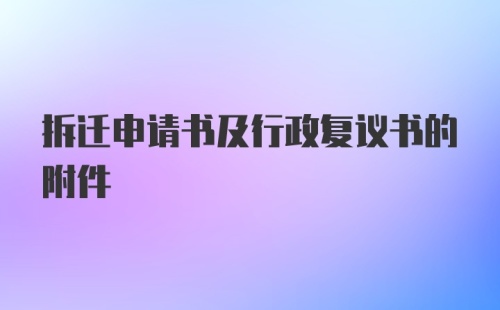 拆迁申请书及行政复议书的附件